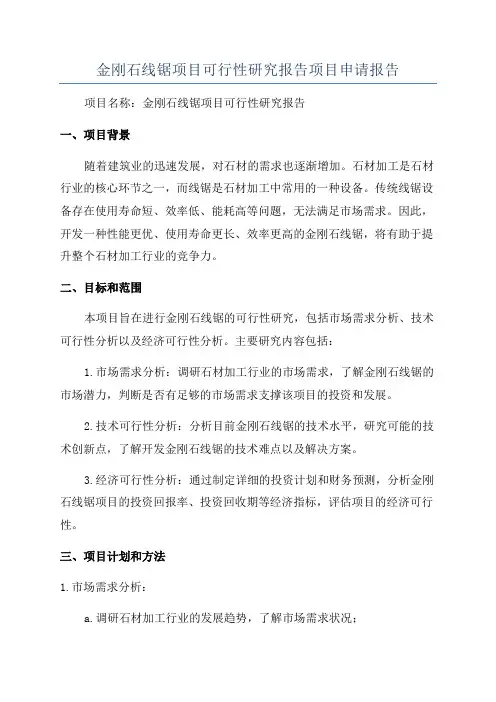 金刚石线锯项目可行性研究报告项目申请报告

项目名称：金刚石线锯项目可行性研究报告

一、项目背景

随着建筑业的迅速发展，对石材的需求也逐渐增加。石材加工是石材行业的核心环节之一，而线锯是石材加工中常用的一种设备。传统线锯设备存在使用寿命短、效率低、能耗高等问题，无法满足市场需求。因此，开发一种性能更优、使用寿命更长、效率更高的金刚石线锯，将有助于提升整个石材加工行业的竞争力。

二、目标和范围

本项目旨在进行金刚石线锯的可行性研究，包括市场需求分析、技术可行性分析以及经济可行性分析。主要研究内容包括：

1.市场需求分析：调研石材加工行业的市场需求，了解金刚石线锯的市场潜力，判断是否有足够的市场需求支撑该项目的投资和发展。

2.技术可行性分析：分析目前金刚石线锯的技术水平，研究可能的技术创新点，了解开发金刚石线锯的技术难点以及解决方案。

3.经济可行性分析：通过制定详细的投资计划和财务预测，分析金刚石线锯项目的投资回报率、投资回收期等经济指标，评估项目的经济可行性。

三、项目计划和方法

1.市场需求分析：

a.调研石材加工行业的发展趋势，了解市场需求状况；